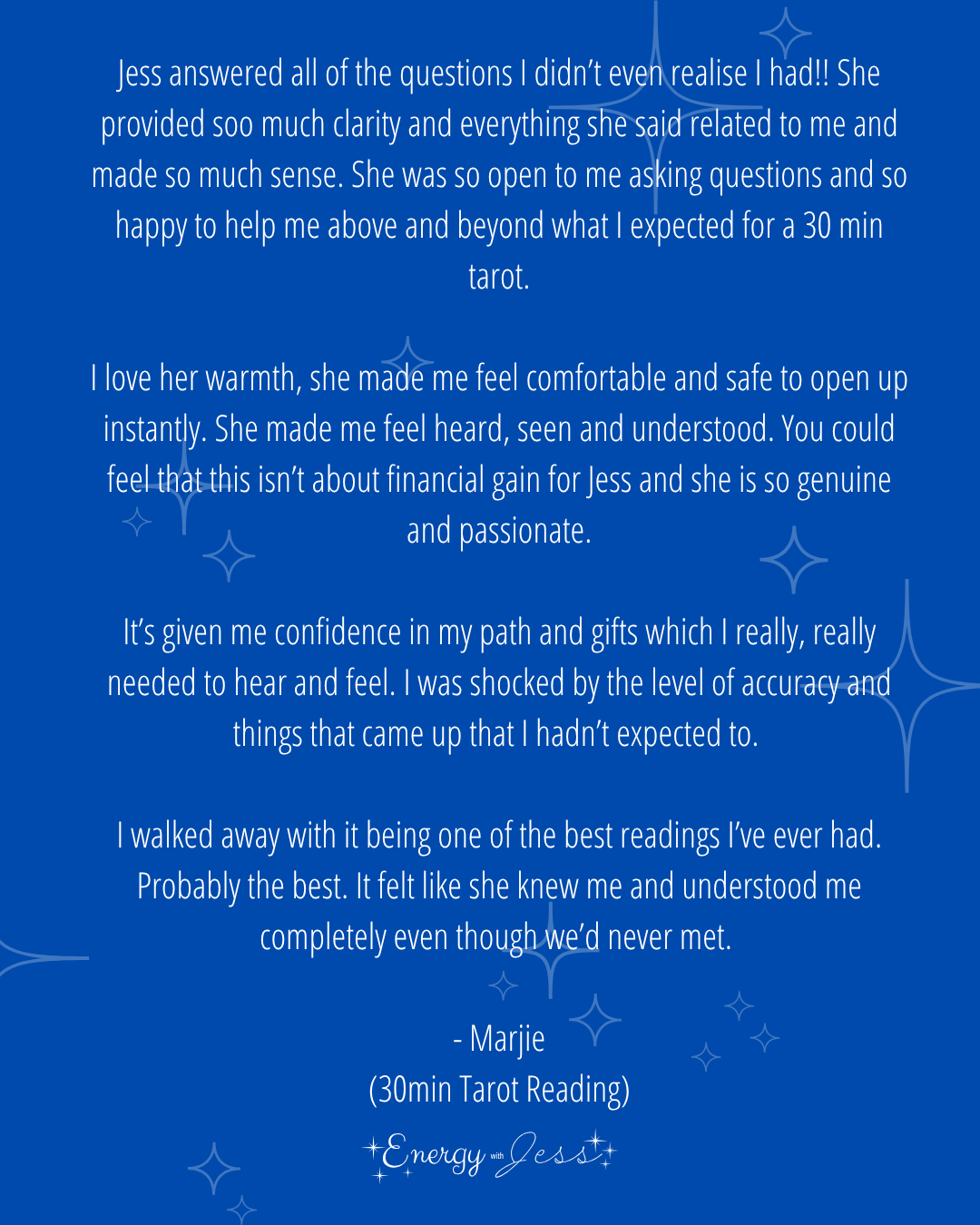 Jess answered all of the questions I didn't even realise I had!! She provided soo much clarity and everything she said related to me and made so much sense. She was so open to me asking questions and so happy to help me above and beyond what I expected for a 30 min tarot.

I love her warmth, she made me feel comfortable and safe to open up instantly. She made me feel heard, seen and understood. You could feel that this isn't about financial gain for Jess and she is so genuine and passionate.

It's given me confidence in my path and gifts which I really, really needed to hear and feel. I was shocked by the level of accuracy and things that came up that I hadn't expected to.

I walked away with it being one of the best readings I've ever had. Probably the best. It felt like she knew me and understood me completely even though we'd never met.

- Marjie
(30min Tarot Reading)

Energy with Jess